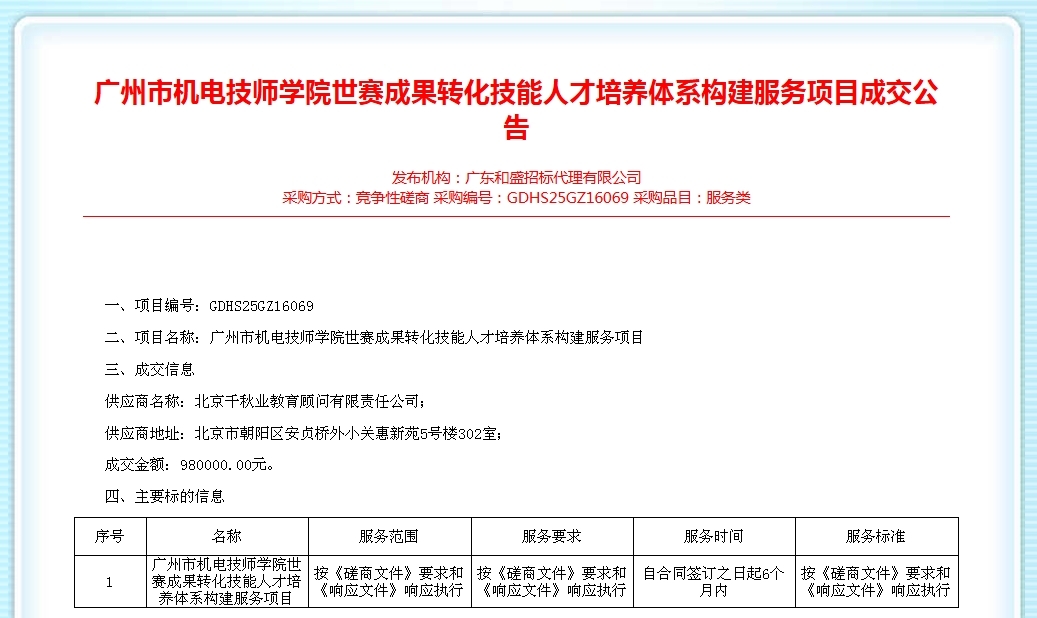 广州市机电技师学院世赛成果转化技能人才培养体系构建服务项目成交公告

发布机构：广东和盛招标代理有限公司
采购方式：竞争性磋商 采购编号：GDHS25GZ16069 采购品目：服务类

一、项目编号：GDHS25GZ16069

二、项目名称：广州市机电技师学院世赛成果转化技能人才培养体系构建服务项目

三、成交信息

供应商名称：北京千秋业教育顾问有限责任公司；

供应商地址：北京市朝阳区安贞桥外小关惠新苑5号楼302室；

成交金额：980000.00元。

四、主要标的信息

| 序号 | 名称 | 服务范围 | 服务要求 | 服务时间 | 服务标准 |
|---|---|---|---|---|---|
| 1 | 广州市机电技师学院世赛成果转化技能人才培养体系构建服务项目 | 按《磋商文件》要求和《响应文件》响应执行 | 按《磋商文件》要求和《响应文件》响应执行 | 自合同签订之日起6个月内 | 按《磋商文件》要求和《响应文件》响应执行 |